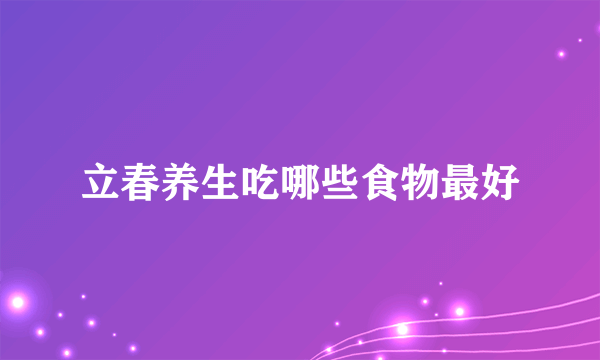 立春养生吃哪些食物最好